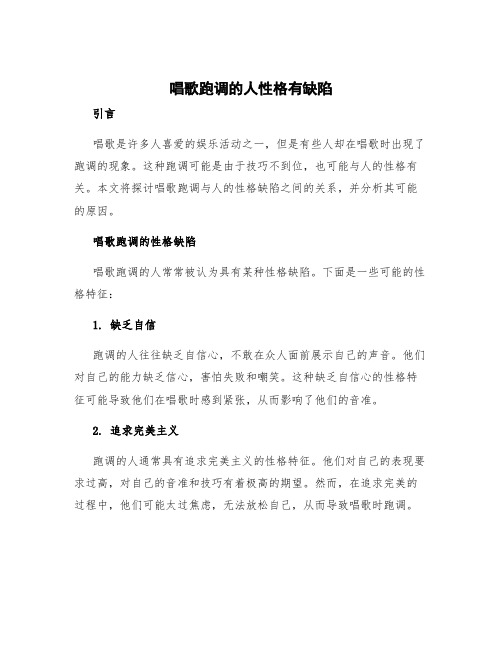 唱歌跑调的人性格有缺陷

引言

唱歌是许多人喜爱的娱乐活动之一，但是有些人却在唱歌时出现了跑调的现象。这种跑调可能是由于技巧不到位，也可能与人的性格有关。本文将探讨唱歌跑调与人的性格缺陷之间的关系，并分析其可能的原因。

唱歌跑调的性格缺陷

唱歌跑调的人常常被认为具有某种性格缺陷。下面是一些可能的性格特征：

1. 缺乏自信

跑调的人往往缺乏自信心，不敢在众人面前展示自己的声音。他们对自己的能力缺乏信心，害怕失败和嘲笑。这种缺乏自信心的性格特征可能导致他们在唱歌时感到紧张，从而影响了他们的音准。

2. 追求完美主义

跑调的人通常具有追求完美主义的性格特征。他们对自己的表现要求过高，对自己的音准和技巧有着极高的期望。然而，在追求完美的过程中，他们可能太过焦虑，无法放松自己，从而导致唱歌时跑调。